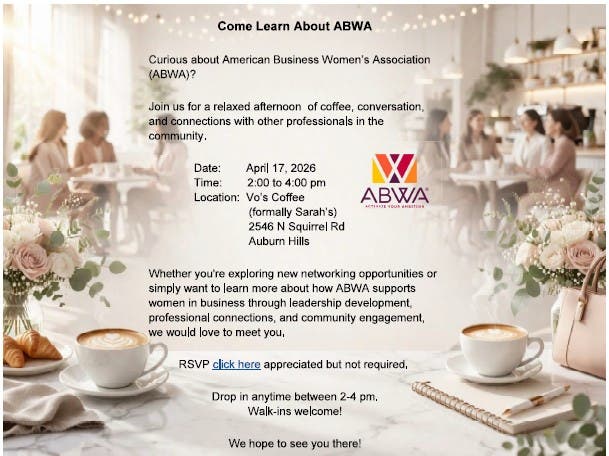 Come Learn About ABWA

Curious about American Business Women's Association (ABWA)?

Join us for a relaxed afternoon of coffee, conversation, and connections with other professionals in the community.

Date: April 17, 2026
Time: 2:00 to 4:00 pm
Location: Vo's Coffee
(formally Sarah's)
2546 N Squirrel Rd
Auburn Hills

ABWA
ACTIVATE YOUR AMBITION

Whether you're exploring new networking opportunities or simply want to learn more about how ABWA supports women in business through leadership development, professional connections, and community engagement, we would love to meet you.

RSVP click here appreciated but not required.

Drop in anytime between 2-4 pm.
Walk-ins welcome!

We hope to see you there!